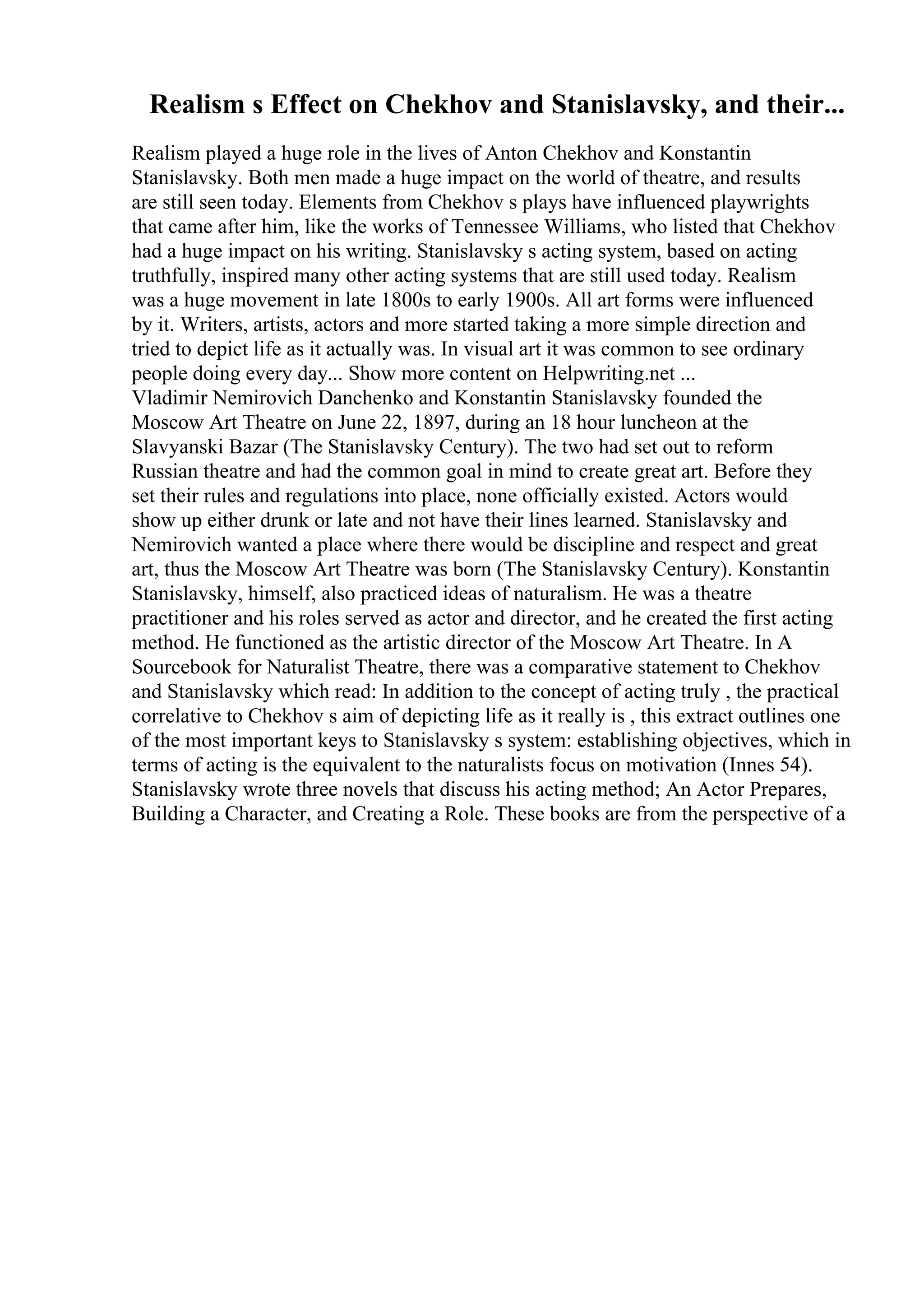 Realism s Effect on Chekhov and Stanislavsky, and their...

Realism played a huge role in the lives of Anton Chekhov and Konstantin Stanislavsky. Both men made a huge impact on the world of theatre, and results are still seen today. Elements from Chekhov s plays have influenced playwrights that came after him, like the works of Tennessee Williams, who listed that Chekhov had a huge impact on his writing. Stanislavsky s acting system, based on acting truthfully, inspired many other acting systems that are still used today. Realism was a huge movement in late 1800s to early 1900s. All art forms were influenced by it. Writers, artists, actors and more started taking a more simple direction and tried to depict life as it actually was. In visual art it was common to see ordinary people doing every day... Show more content on Helpwriting.net ...
Vladimir Nemirovich Danchenko and Konstantin Stanislavsky founded the Moscow Art Theatre on June 22, 1897, during an 18 hour luncheon at the Slavyanski Bazar (The Stanislavsky Century). The two had set out to reform Russian theatre and had the common goal in mind to create great art. Before they set their rules and regulations into place, none officially existed. Actors would show up either drunk or late and not have their lines learned. Stanislavsky and Nemirovich wanted a place where there would be discipline and respect and great art, thus the Moscow Art Theatre was born (The Stanislavsky Century). Konstantin Stanislavsky, himself, also practiced ideas of naturalism. He was a theatre practitioner and his roles served as actor and director, and he created the first acting method. He functioned as the artistic director of the Moscow Art Theatre. In A Sourcebook for Naturalist Theatre, there was a comparative statement to Chekhov and Stanislavsky which read: In addition to the concept of acting truly , the practical correlative to Chekhov s aim of depicting life as it really is , this extract outlines one of the most important keys to Stanislavsky s system: establishing objectives, which in terms of acting is the equivalent to the naturalists focus on motivation (Innes 54). Stanislavsky wrote three novels that discuss his acting method; An Actor Prepares, Building a Character, and Creating a Role. These books are from the perspective of a